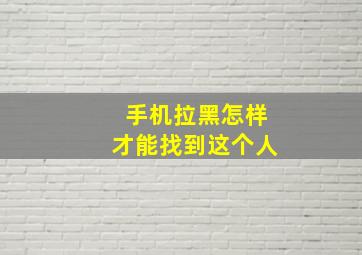 手机拉黑怎样
才能找到这个人